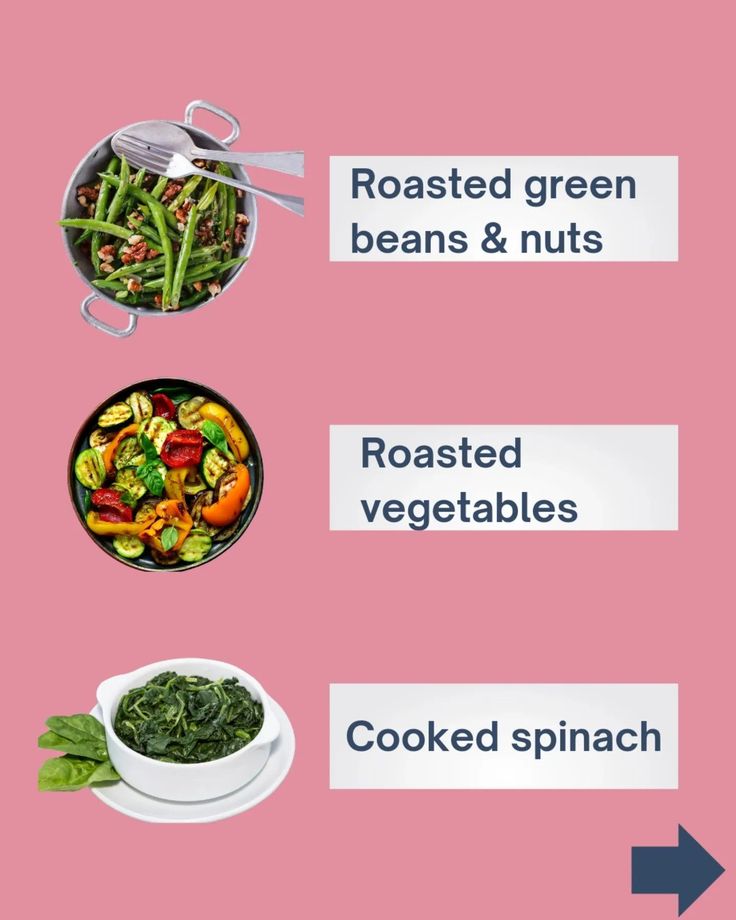 Roasted green beans & nuts

Roasted vegetables

Cooked spinach